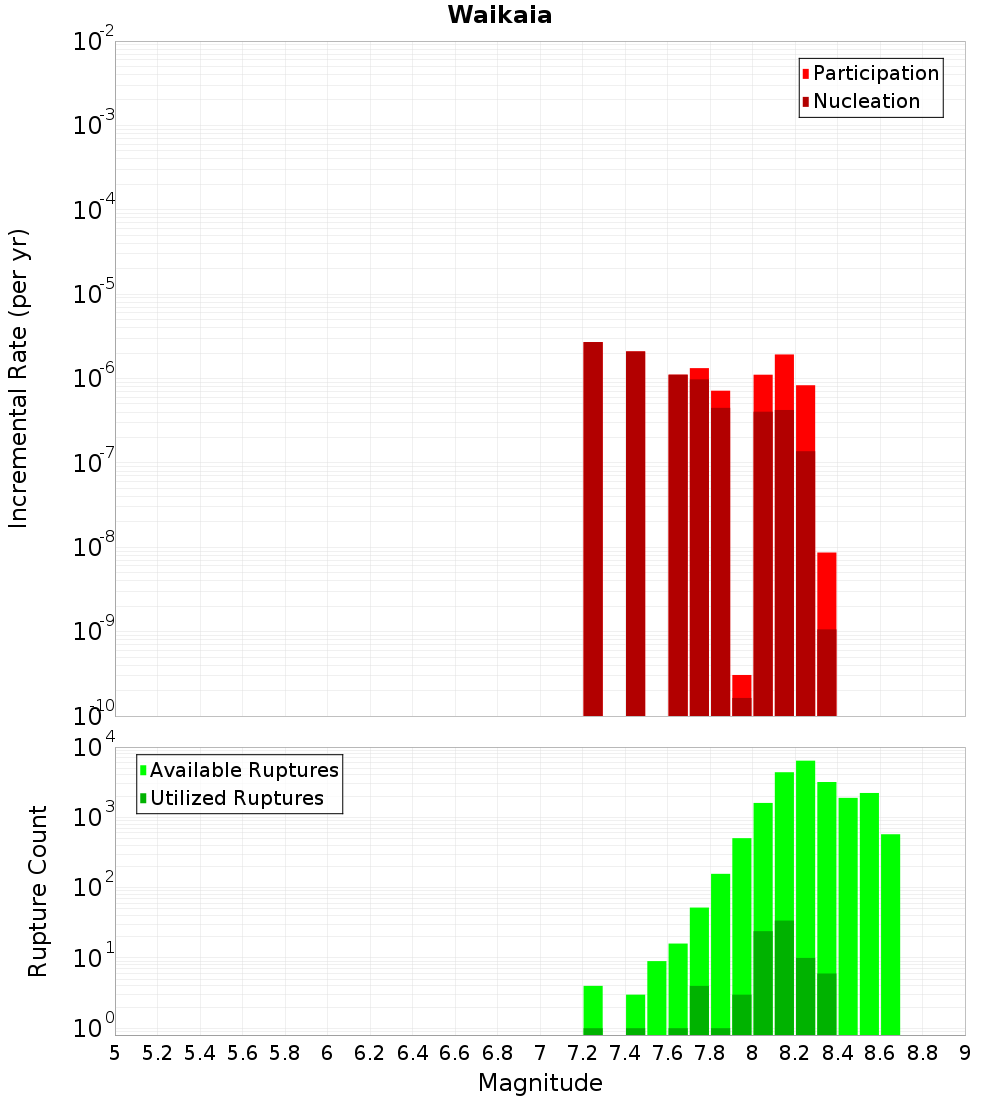 Waikaia

Participation
Nucleation

Incremental Rate (per yr)

$10^{-2}$
$10^{-3}$
$10^{-4}$
$10^{-5}$
$10^{-6}$
$10^{-7}$
$10^{-8}$
$10^{-9}$
$10^{-10}$

Available Ruptures
Utilized Ruptures

Rupture Count

$10^{4}$
$10^{3}$
$10^{2}$
$10^{1}$
$10^{0}$

5 5.2 5.4 5.6 5.8 6 6.2 6.4 6.6 6.8 7 7.2 7.4 7.6 7.8 8 8.2 8.4 8.6 8.8 9

Magnitude